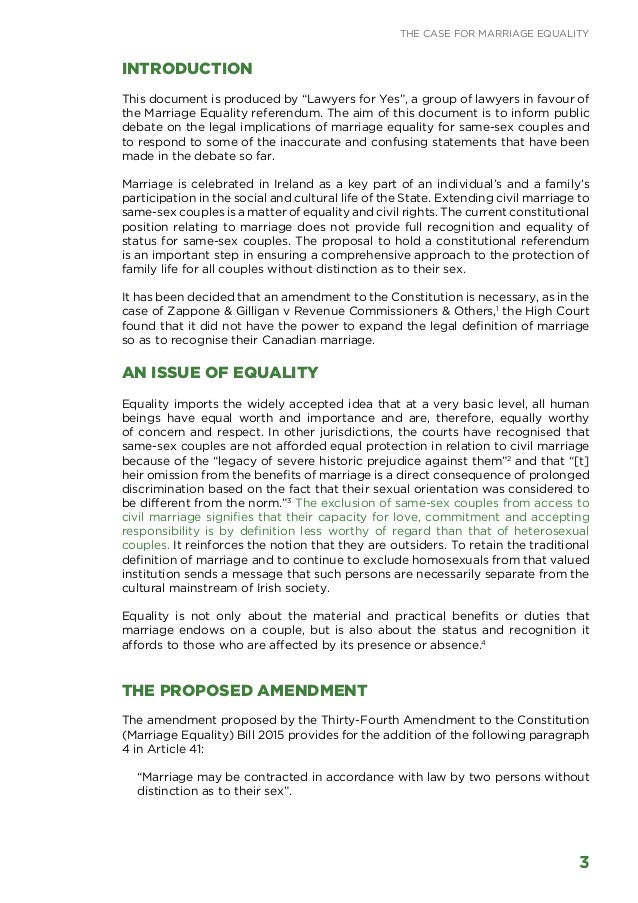 THE CASE FOR MARRIAGE EQUALITY

INTRODUCTION

This document is produced by "Lawyers for Yes", a group of lawyers in favour of the Marriage Equality referendum. The aim of this document is to inform public debate on the legal implications of marriage equality for same-sex couples and to respond to some of the inaccurate and confusing statements that have been made in the debate so far.

Marriage is celebrated in Ireland as a key part of an individual's and a family's participation in the social and cultural life of the State. Extending civil marriage to same-sex couples is a matter of equality and civil rights. The current constitutional position relating to marriage does not provide full recognition and equality of status for same-sex couples. The proposal to hold a constitutional referendum is an important step in ensuring a comprehensive approach to the protection of family life for all couples without distinction as to their sex.

It has been decided that an amendment to the Constitution is necessary, as in the case of Zappone & Gilligan v Revenue Commissioners & Others,$^1$ the High Court found that it did not have the power to expand the legal definition of marriage so as to recognise their Canadian marriage.

AN ISSUE OF EQUALITY

Equality imports the widely accepted idea that at a very basic level, all human beings have equal worth and importance and are, therefore, equally worthy of concern and respect. In other jurisdictions, the courts have recognised that same-sex couples are not afforded equal protection in relation to civil marriage because of the "legacy of severe historic prejudice against them"$^2$ and that "[t]heir omission from the benefits of marriage is a direct consequence of prolonged discrimination based on the fact that their sexual orientation was considered to be different from the norm."$^3$ The exclusion of same-sex couples from access to civil marriage signifies that their capacity for love, commitment and accepting responsibility is by definition less worthy of regard than that of heterosexual couples. It reinforces the notion that they are outsiders. To retain the traditional definition of marriage and to continue to exclude homosexuals from that valued institution sends a message that such persons are necessarily separate from the cultural mainstream of Irish society.

Equality is not only about the material and practical benefits or duties that marriage endows on a couple, but is also about the status and recognition it affords to those who are affected by its presence or absence.$^4$

THE PROPOSED AMENDMENT

The amendment proposed by the Thirty-Fourth Amendment to the Constitution (Marriage Equality) Bill 2015 provides for the addition of the following paragraph 4 in Article 41:

"Marriage may be contracted in accordance with law by two persons without distinction as to their sex".

3